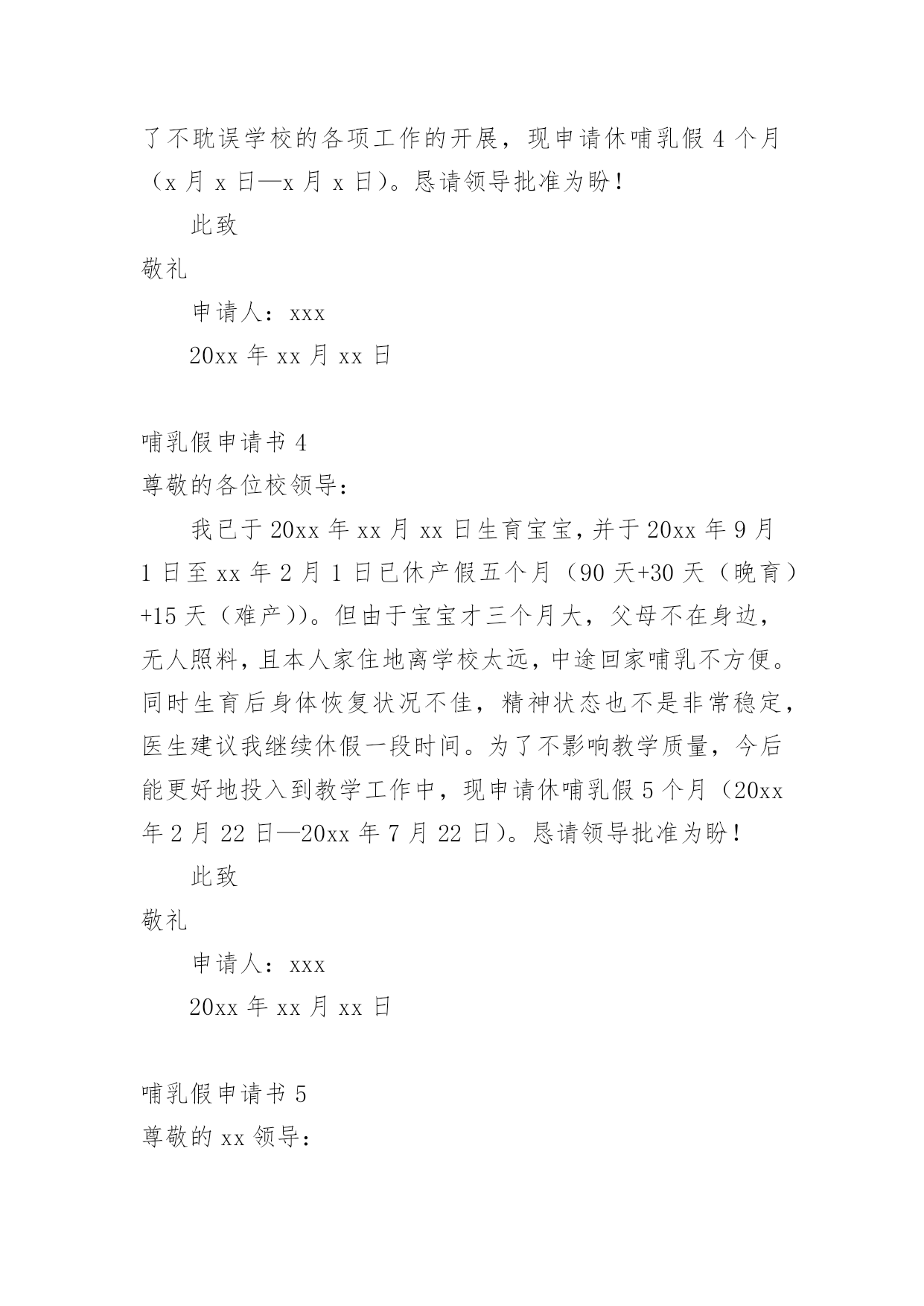 了不耽误学校的各项工作的开展，现申请休哺乳假 4 个月（x 月 x 日—x 月 x 日）。恳请领导批准为盼！

此致

敬礼

申请人：xxx

20xx 年 xx 月 xx 日

哺乳假申请书 4

尊敬的各位校领导：

我已于 20xx 年 xx 月 xx 日生育宝宝，并于 20xx 年 9 月 1 日至 xx 年 2 月 1 日已休产假五个月（90 天+30 天（晚育）+15 天（难产））。但由于宝宝才三个月大，父母不在身边，无人照料，且本人家住地离学校太远，中途回家哺乳不方便。同时生育后身体恢复状况不佳，精神状态也不是非常稳定，医生建议我继续休假一段时间。为了不影响教学质量，今后能更好地投入到教学工作中，现申请休哺乳假 5 个月（20xx 年 2 月 22 日—20xx 年 7 月 22 日）。恳请领导批准为盼！

此致

敬礼

申请人：xxx

20xx 年 xx 月 xx 日

哺乳假申请书 5

尊敬的 xx 领导：